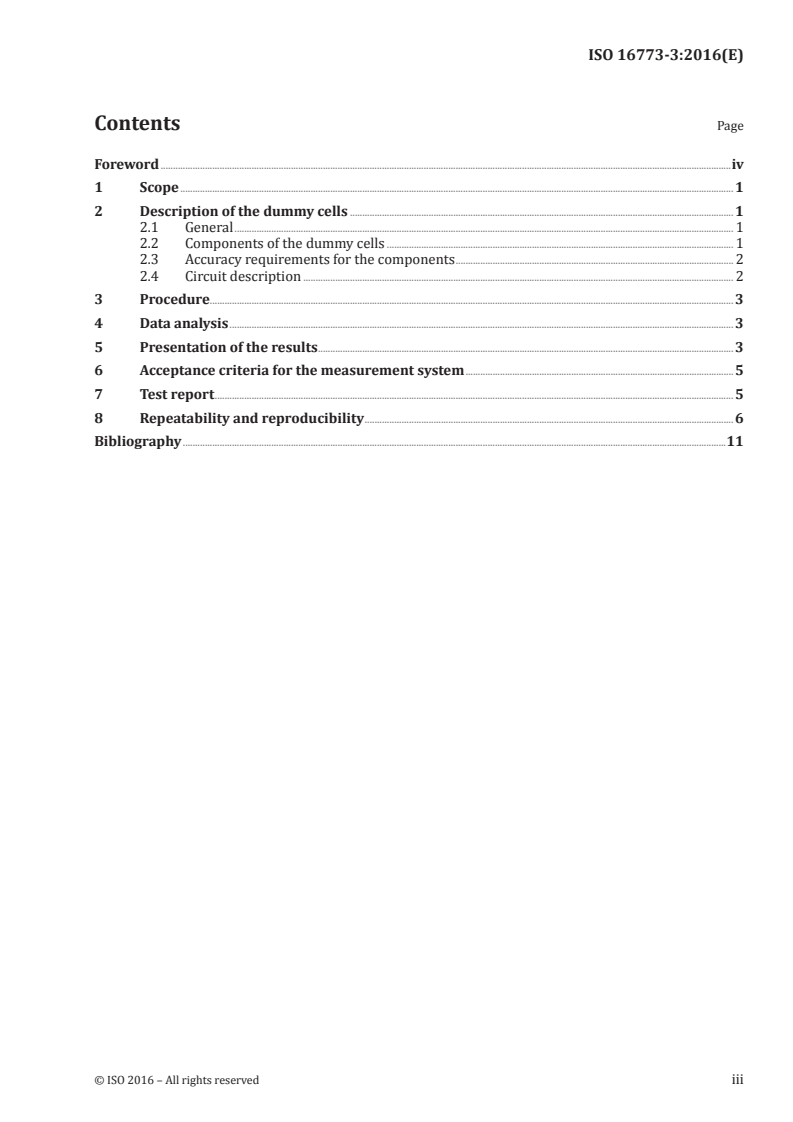 ISO 16773-3:2016(E)

Contents

Page

Foreword iv
1 Scope 1
2 Description of the dummy cells 1
2.1 General 1
2.2 Components of the dummy cells 1
2.3 Accuracy requirements for the components 2
2.4 Circuit description 2
3 Procedure 3
4 Data analysis 3
5 Presentation of the results 3
6 Acceptance criteria for the measurement system 5
7 Test report 5
8 Repeatability and reproducibility 6
Bibliography 11

© ISO 2016 – All rights reserved

iii